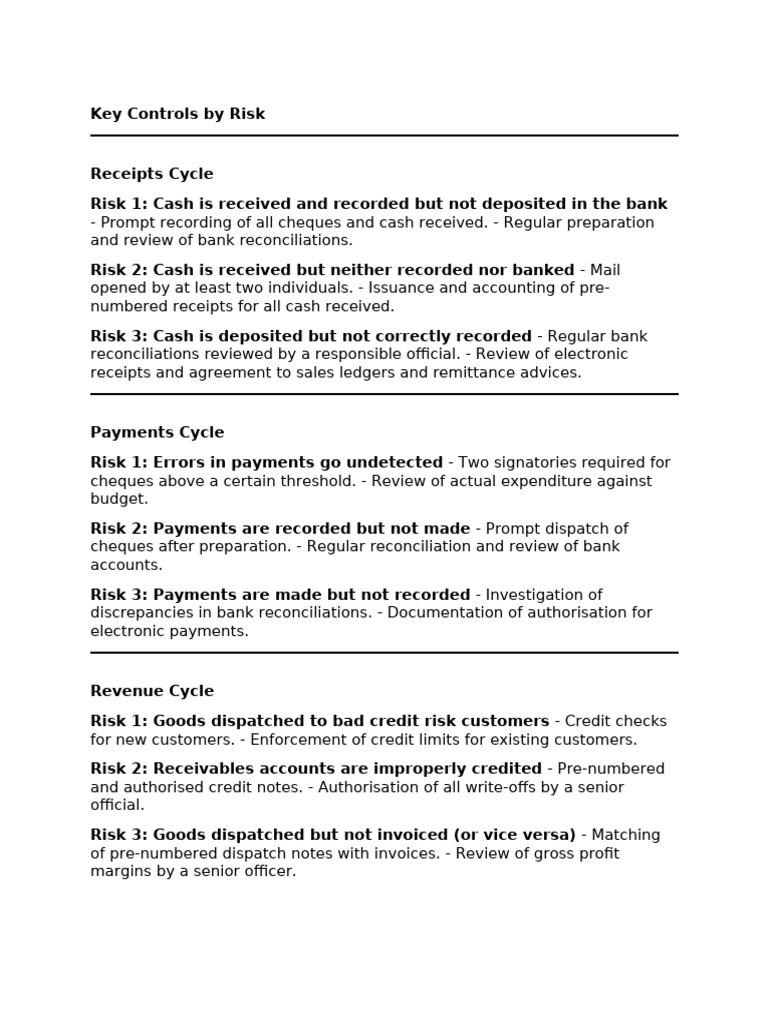 Key Controls by Risk

Receipts Cycle

Risk 1: Cash is received and recorded but not deposited in the bank - Prompt recording of all cheques and cash received. - Regular preparation and review of bank reconciliations.

Risk 2: Cash is received but neither recorded nor banked - Mail opened by at least two individuals. - Issuance and accounting of pre-numbered receipts for all cash received.

Risk 3: Cash is deposited but not correctly recorded - Regular bank reconciliations reviewed by a responsible official. - Review of electronic receipts and agreement to sales ledgers and remittance advices.

Payments Cycle

Risk 1: Errors in payments go undetected - Two signatories required for cheques above a certain threshold. - Review of actual expenditure against budget.

Risk 2: Payments are recorded but not made - Prompt dispatch of cheques after preparation. - Regular reconciliation and review of bank accounts.

Risk 3: Payments are made but not recorded - Investigation of discrepancies in bank reconciliations. - Documentation of authorisation for electronic payments.

Revenue Cycle

Risk 1: Goods dispatched to bad credit risk customers - Credit checks for new customers. - Enforcement of credit limits for existing customers.

Risk 2: Receivables accounts are improperly credited - Pre-numbered and authorised credit notes. - Authorisation of all write-offs by a senior official.

Risk 3: Goods dispatched but not invoiced (or vice versa) - Matching of pre-numbered dispatch notes with invoices. - Review of gross profit margins by a senior officer.